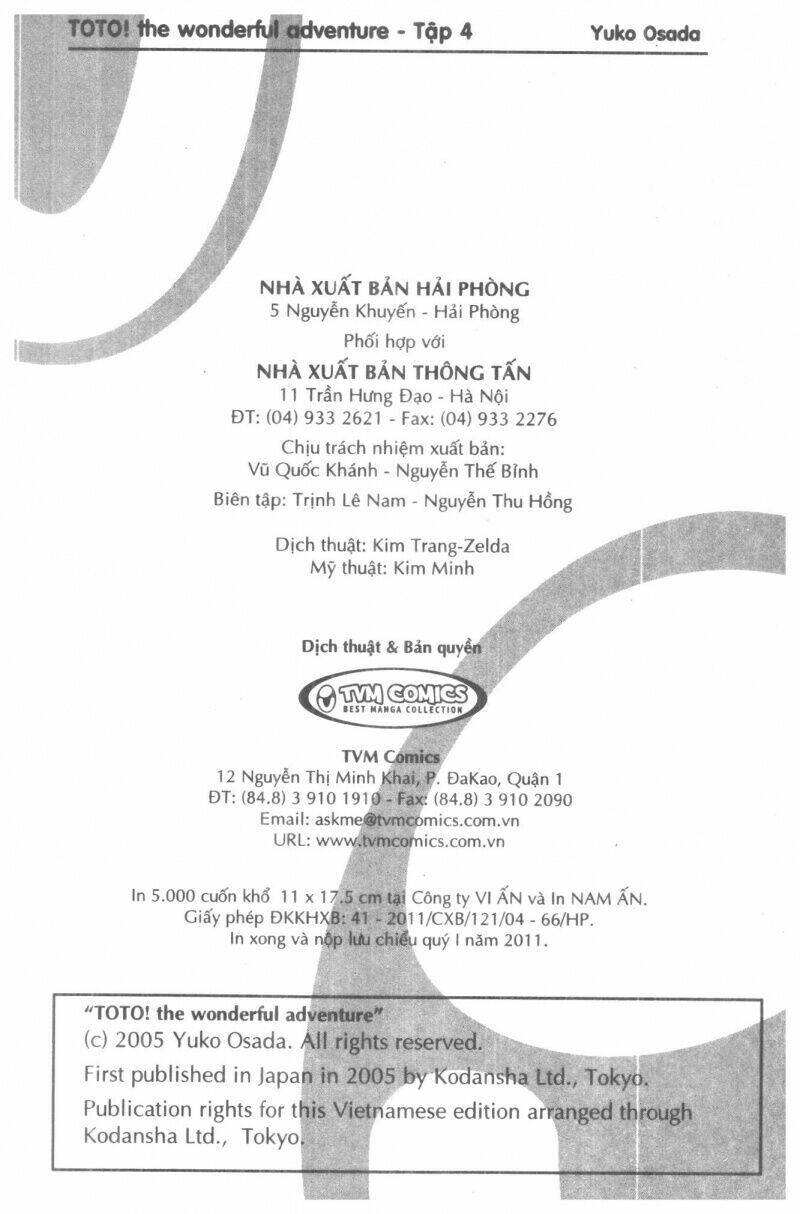 TOTO! the wonderful adventure - Tập 4 Yuko Osada

NHÀ XUẤT BẢN HẢI PHÒNG
5 Nguyễn Khuyến - Hải Phòng
Phối hợp với
NHÀ XUẤT BẢN THÔNG TẤN
11 Trần Hưng Đạo - Hà Nội
ĐT: (04) 933 2621 - Fax: (04) 933 2276

Chịu trách nhiệm xuất bản:
Vũ Quốc Khánh - Nguyễn Thế Bình

Biên tập: Trịnh Lê Nam - Nguyễn Thu Hồng

Dịch thuật: Kim Trang-Zelda
Mỹ thuật: Kim Minh

Dịch thuật & Bản quyền

TVM COMICS
BEST MANGA COLLECTION

TVM Comics
12 Nguyễn Thị Minh Khai, P. ĐaKao, Quận 1
ĐT: (84.8) 3 910 1910 - Fax: (84.8) 3 910 2090
Email: askme@tvmcomics.com.vn
URL: www.tvmcomics.com.vn

In 5.000 cuốn khổ 11 x 17.5 cm tại Công ty VI ẤN và In NAM ẤN.
Giấy phép ĐKKHXB: 41 - 2011/CXB/121/04 - 66/HP.
In xong và nộp lưu chiểu quý I năm 2011.

"TOTO! the wonderful adventure"
(c) 2005 Yuko Osada. All rights reserved.
First published in Japan in 2005 by Kodansha Ltd., Tokyo.
Publication rights for this Vietnamese edition arranged through Kodansha Ltd., Tokyo.